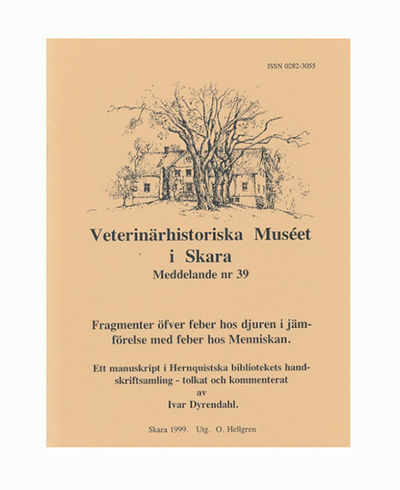 ISSN 0282-3055

Veterinärhistoriska Muséet i Skara

Meddelande nr 39

Fragmenter öfver feber hos djuren i jämförelse med feber hos Menniskan.

Ett manuskript i Hernquistska bibliotekets handskriftsamling - tolkat och kommenterat av Ivar Dyrendahl.

Skara 1999. Utg. O. Hellgren